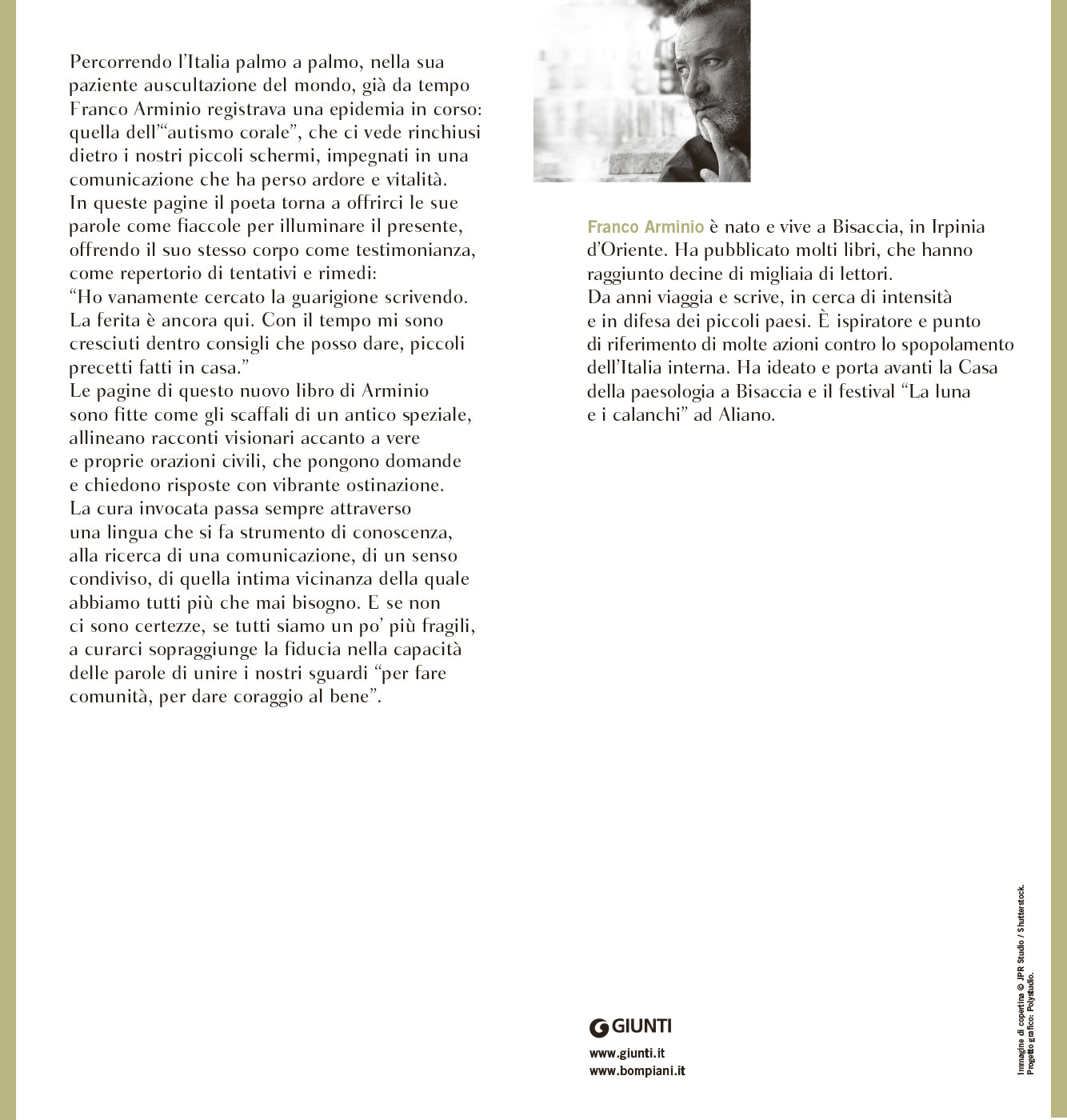 Percorrendo l'Italia palmo a palmo, nella sua paziente auscultazione del mondo, già da tempo Franco Arminio registrava una epidemia in corso: quella dell'"autismo corale", che ci vede rinchiusi dietro i nostri piccoli schermi, impegnati in una comunicazione che ha perso ardore e vitalità.
In queste pagine il poeta torna a offrirci le sue parole come fiaccole per illuminare il presente, offrendo il suo stesso corpo come testimonianza, come repertorio di tentativi e rimedi:
"Ho vanamente cercato la guarigione scrivendo. La ferita è ancora qui. Con il tempo mi sono cresciuti dentro consigli che posso dare, piccoli precetti fatti in casa."
Le pagine di questo nuovo libro di Arminio sono fitte come gli scaffali di un antico speziale, allineano racconti visionari accanto a vere e proprie orazioni civili, che pongono domande e chiedono risposte con vibrante ostinazione.
La cura invocata passa sempre attraverso una lingua che si fa strumento di conoscenza, alla ricerca di una comunicazione, di un senso condiviso, di quella intima vicinanza della quale abbiamo tutti più che mai bisogno. E se non ci sono certezze, se tutti siamo un po' più fragili, a curarci sopraggiunge la fiducia nella capacità delle parole di unire i nostri sguardi "per fare comunità, per dare coraggio al bene".

Franco Arminio è nato e vive a Bisaccia, in Irpinia d'Oriente. Ha pubblicato molti libri, che hanno raggiunto decine di migliaia di lettori.
Da anni viaggia e scrive, in cerca di intensità e in difesa dei piccoli paesi. È ispiratore e punto di riferimento di molte azioni contro lo spopolamento dell'Italia interna. Ha ideato e porta avanti la Casa della paesologia a Bisaccia e il festival "La luna e i calanchi" ad Aliano.

GIUNTI
www.giunti.it
www.bompiani.it

Immagine di copertina © JPR Studio / Shutterstock.
Progetto grafico: Polystudio.